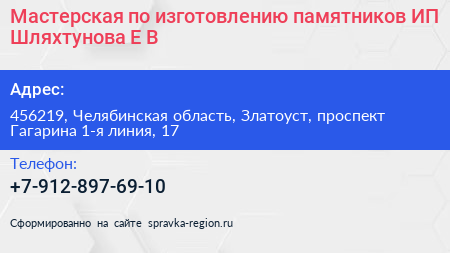 Мастерская по изготовлению памятников ИП Шляхтунова Е В

Адрес:

456219, Челябинская область, Златоуст, проспект Гагарина 1-я линия, 17

Телефон:

+7-912-897-69-10

Сформированно на сайте spravka-region.ru